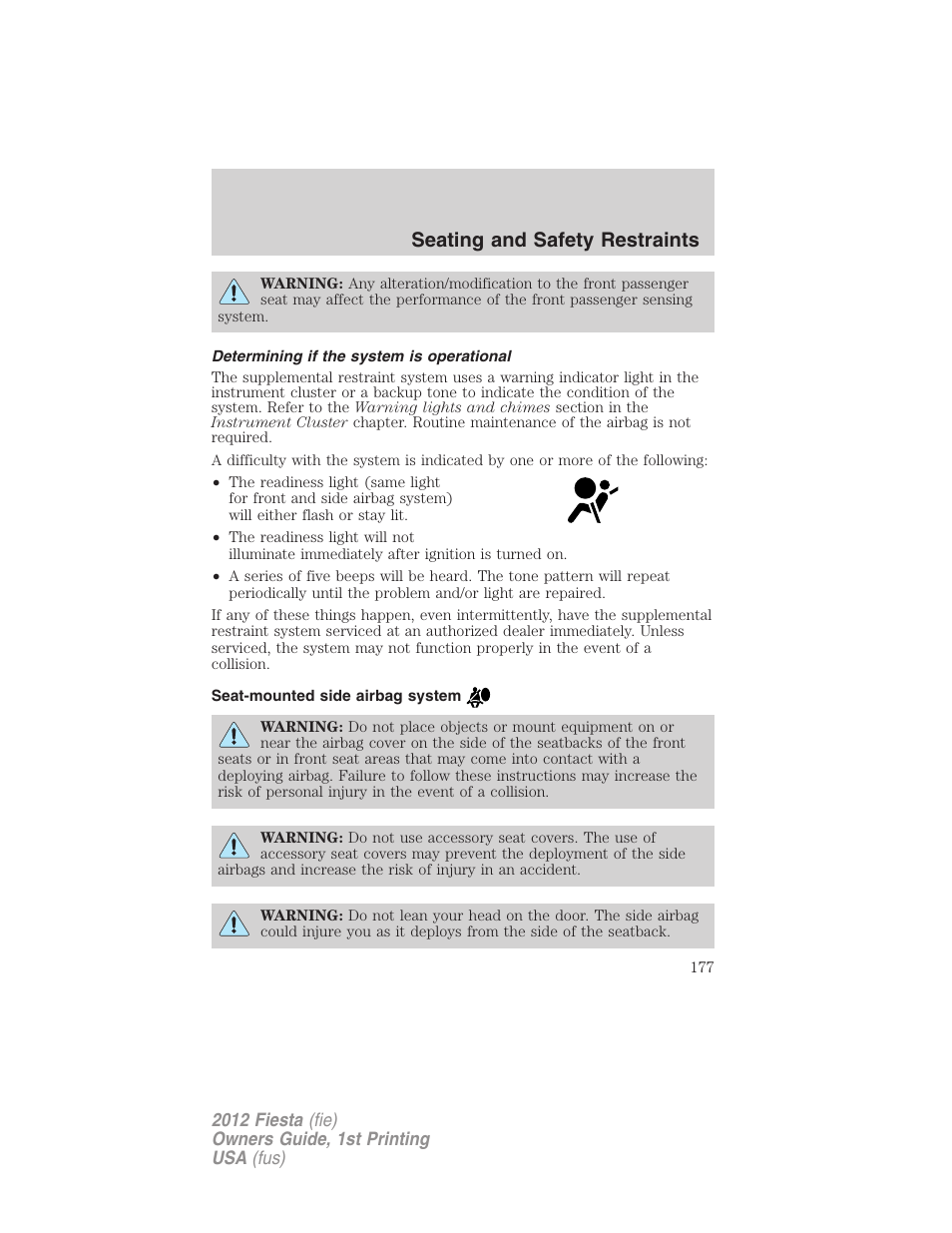 Seating and Safety Restraints

WARNING: Any alteration/modification to the front passenger seat may affect the performance of the front passenger sensing system.

Determining if the system is operational

The supplemental restraint system uses a warning indicator light in the instrument cluster or a backup tone to indicate the condition of the system. Refer to the Warning lights and chimes section in the Instrument Cluster chapter. Routine maintenance of the airbag is not required.

A difficulty with the system is indicated by one or more of the following:

• The readiness light (same light for front and side airbag system) will either flash or stay lit.
• The readiness light will not illuminate immediately after ignition is turned on.
• A series of five beeps will be heard. The tone pattern will repeat periodically until the problem and/or light are repaired.

If any of these things happen, even intermittently, have the supplemental restraint system serviced at an authorized dealer immediately. Unless serviced, the system may not function properly in the event of a collision.

Seat-mounted side airbag system

WARNING: Do not place objects or mount equipment on or near the airbag cover on the side of the seatbacks of the front seats or in front seat areas that may come into contact with a deploying airbag. Failure to follow these instructions may increase the risk of personal injury in the event of a collision.

WARNING: Do not use accessory seat covers. The use of accessory seat covers may prevent the deployment of the side airbags and increase the risk of injury in an accident.

WARNING: Do not lean your head on the door. The side airbag could injure you as it deploys from the side of the seatback.

177

2012 Fiesta (fie)
Owners Guide, 1st Printing
USA (fus)